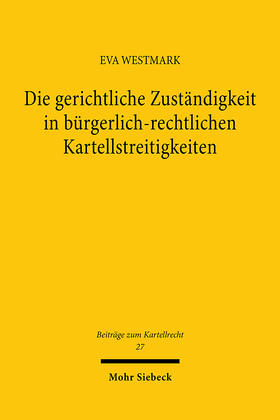 EVA WESTMARK

Die gerichtliche Zuständigkeit in bürgerlich-rechtlichen Kartellstreitigkeiten

Beiträge zum Kartellrecht
27

Mohr Siebeck